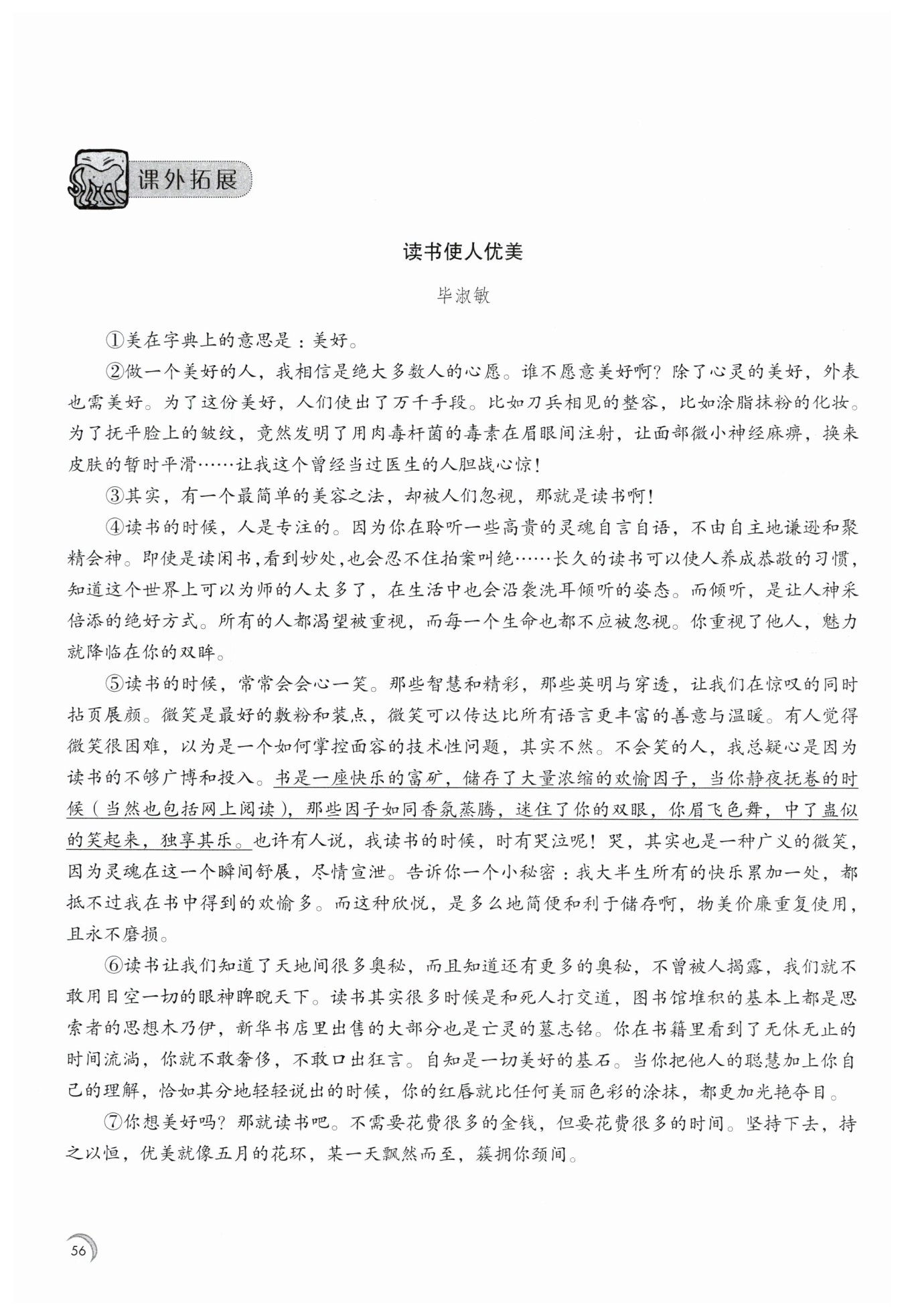 课外拓展

读书使人优美

毕淑敏

①美在字典上的意思是：美好。

②做一个美好的人，我相信是绝大多数人的心愿。谁不愿意美好啊？除了心灵的美好，外表也需美好。为了这份美好，人们使出了万千手段。比如刀兵相见的整容，比如涂脂抹粉的化妆。为了抚平脸上的皱纹，竟然发明了用肉毒杆菌的毒素在眉眼间注射，让面部微小神经麻痹，换来皮肤的暂时平滑……让我这个曾经当过医生的人胆战心惊！

③其实，有一个最简单的美容之法，却被人们忽视，那就是读书啊！

④读书的时候，人是专注的。因为你在聆听一些高贵的灵魂自言自语，不由自主地谦逊和聚精会神。即使是读闲书，看到妙处，也会忍不住拍案叫绝……长久的读书可以使人养成恭敬的习惯，知道这个世界上可以为师的人太多了，在生活中也会沿袭洗耳倾听的姿态。而倾听，是让人神采倍添的绝好方式。所有的人都渴望被重视，而每一个生命也都不应被忽视。你重视了他人，魅力就降临在你的双眸。

⑤读书的时候，常常会会心一笑。那些智慧和精彩，那些英明与穿透，让我们在惊叹的同时拈页展颜。微笑是最好的敷粉和装点，微笑可以传达比所有语言更丰富的善意与温暖。有人觉得微笑很困难，以为是一个如何掌控面容的技术性问题，其实不然。不会笑的人，我总疑心是因为读书的不够广博和投入。书是一座快乐的富矿，储存了大量浓缩的欢愉因子，当你静夜抚卷的时候（当然也包括网上阅读），那些因子如同香氛蒸腾，迷住了你的双眼，你眉飞色舞，中了蛊似的笑起来，独享其乐。也许有人说，我读书的时候，时有哭泣呢！哭，其实也是一种广义的微笑，因为灵魂在这一个瞬间舒展，尽情宣泄。告诉你一个小秘密：我大半生所有的快乐累加一处，都抵不过我在书中得到的欢愉多。而这种欣悦，是多么地简便和利于储存啊，物美价廉重复使用，且永不磨损。

⑥读书让我们知道了天地间很多奥秘，而且知道还有更多的奥秘，不曾被人揭露，我们就不敢用目空一切的眼神睥睨天下。读书其实很多时候是和死人打交道，图书馆堆积的基本上都是思索者的思想木乃伊，新华书店里出售的大部分也是亡灵的墓志铭。你在书籍里看到了无休无止的时间流淌，你就不敢奢侈，不敢口出狂言。自知是一切美好的基石。当你把他人的聪慧加上你自己的理解，恰如其分地轻轻说出的时候，你的红唇就比任何美丽色彩的涂抹，都更加光艳夺目。

⑦你想美好吗？那就读书吧。不需要花费很多的金钱，但要花费很多的时间。坚持下去，持之以恒，优美就像五月的花环，某一天飘然而至，簇拥你颈间。

56